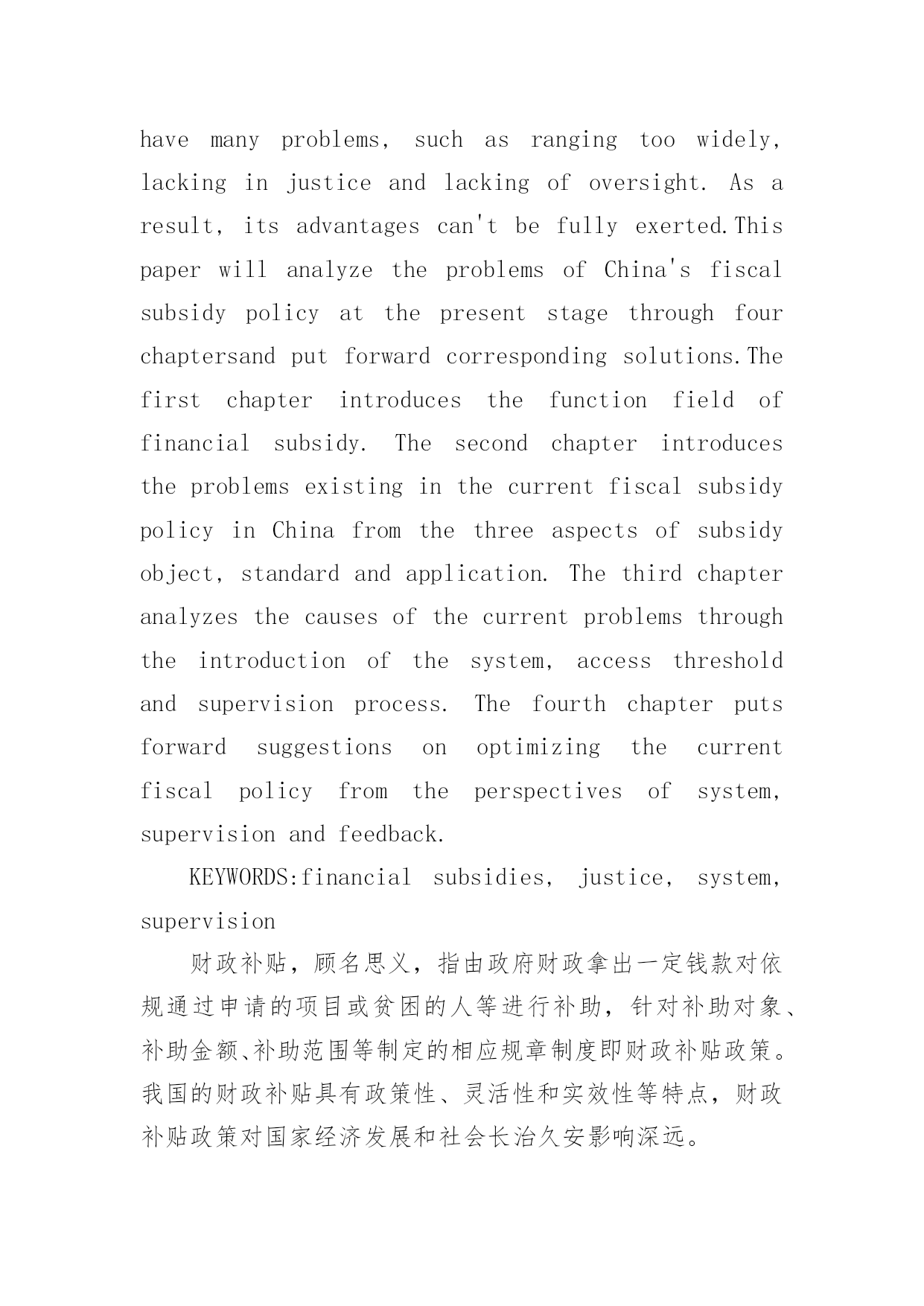 have many problems, such as ranging too widely, lacking in justice and lacking of oversight. As a result, its advantages can't be fully exerted.This paper will analyze the problems of China's fiscal subsidy policy at the present stage through four chaptersand put forward corresponding solutions.The first chapter introduces the function field of financial subsidy. The second chapter introduces the problems existing in the current fiscal subsidy policy in China from the three aspects of subsidy object, standard and application. The third chapter analyzes the causes of the current problems through the introduction of the system, access threshold and supervision process. The fourth chapter puts forward suggestions on optimizing the current fiscal policy from the perspectives of system, supervision and feedback.

KEYWORDS:financial subsidies, justice, system, supervision

财政补贴，顾名思义，指由政府财政拿出一定钱款对依规通过申请的项目或贫困的人等进行补助，针对补助对象、补助金额、补助范围等制定的相应规章制度即财政补贴政策。我国的财政补贴具有政策性、灵活性和实效性等特点，财政补贴政策对国家经济发展和社会长治久安影响深远。